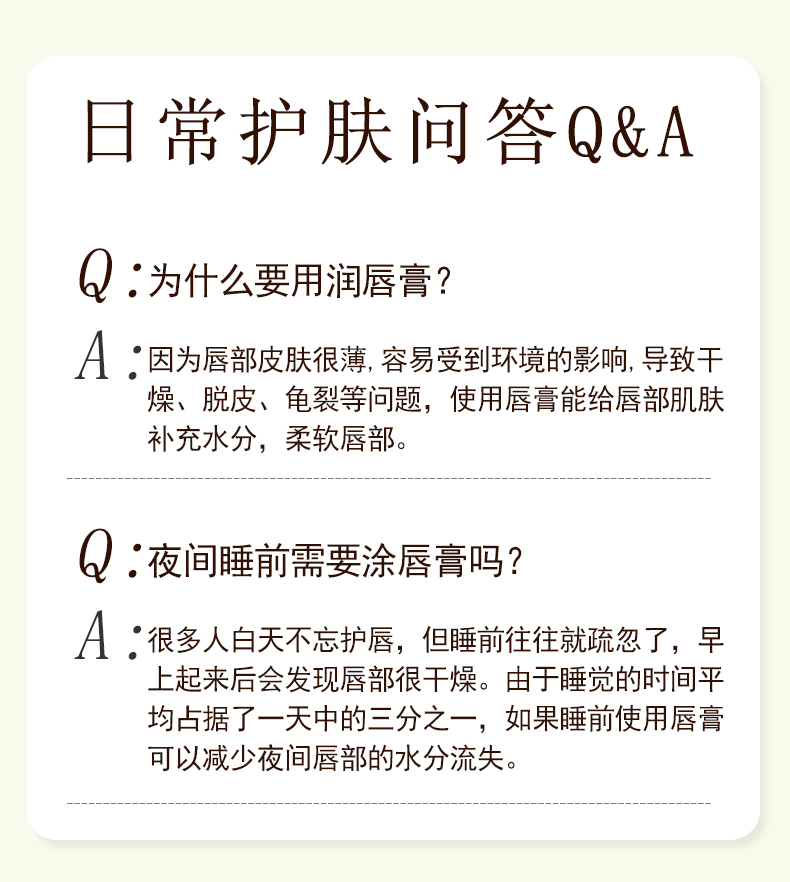 日常护肤问答Q&A

Q：为什么要用润唇膏？

A：因为唇部皮肤很薄，容易受到环境的影响，导致干燥、脱皮、龟裂等问题，使用唇膏能给唇部肌肤补充水分，柔软唇部。

Q：夜间睡前需要涂唇膏吗？

A：很多人白天不忘护唇，但睡前往往就疏忽了，早上起来后会发现唇部很干燥。由于睡觉的时间平均占据了一天中的三分之一，如果睡前使用唇膏可以减少夜间唇部的水分流失。